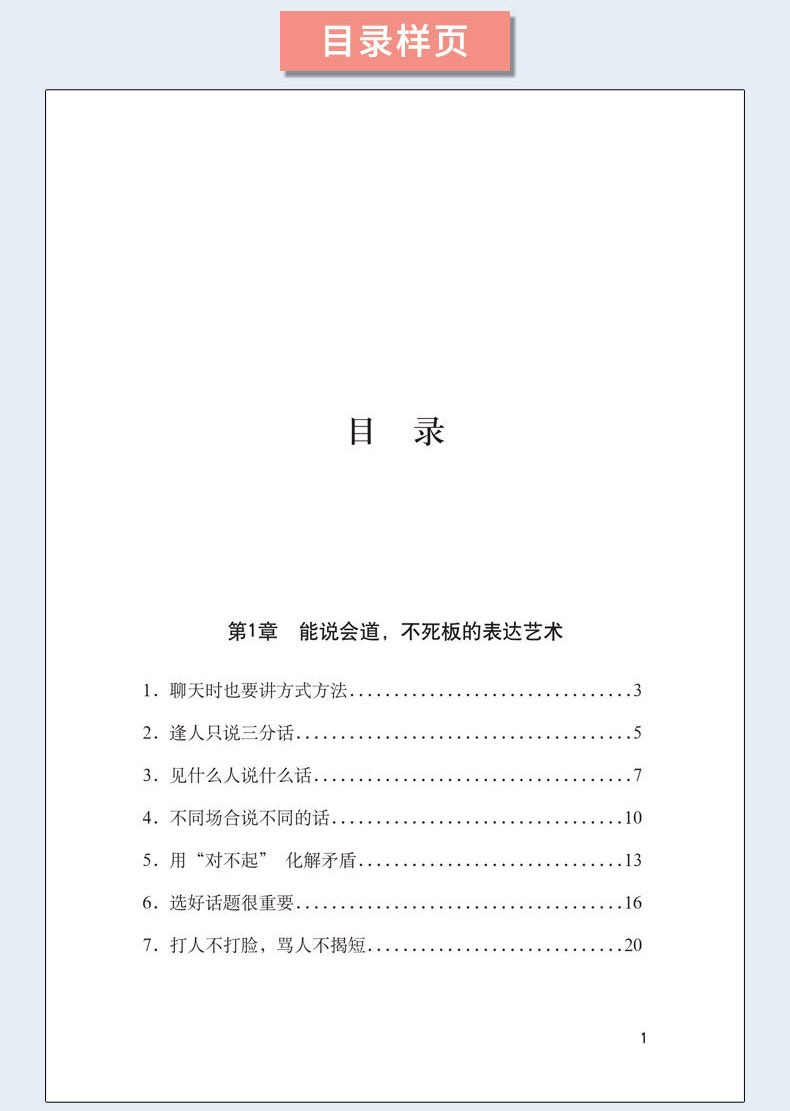 目录样页

目 录

第1章 能说会道，不死板的表达艺术

1．聊天时也要讲方式方法................................3

2．逢人只说三分话......................................5

3．见什么人说什么话....................................7

4．不同场合说不同的话.................................10

5．用“对不起” 化解矛盾..............................13

6．选好话题很重要.....................................16

7．打人不打脸，骂人不揭短.............................20

1